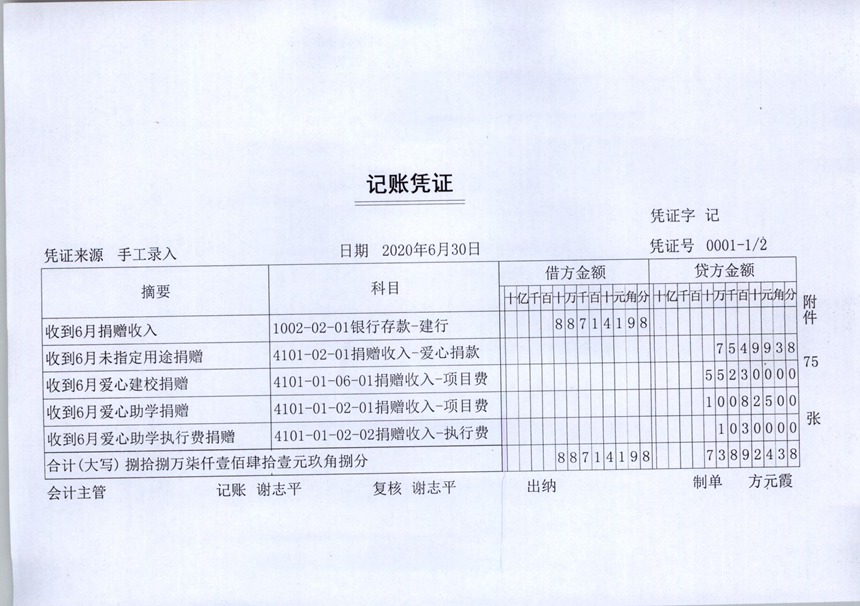 记账凭证

凭证字 记

凭证来源 手工录入　　日期 2020年6月30日　　凭证号 0001-1/2

| 摘要 | 科目 | 借方金额 十亿千百十万千百十元角分 | 贷方金额 十亿千百十万千百十元角分 |
|---|---|---|---|
| 收到6月捐赠收入 | 1002-02-01银行存款-建行 | 88714198 | |
| 收到6月未指定用途捐赠 | 4101-02-01捐赠收入-爱心捐款 | | 7549938 |
| 收到6月爱心建校捐赠 | 4101-01-06-01捐赠收入-项目费 | | 55230000 |
| 收到6月爱心助学捐赠 | 4101-01-02-01捐赠收入-项目费 | | 10082500 |
| 收到6月爱心助学执行费捐赠 | 4101-01-02-02捐赠收入-执行费 | | 1030000 |
| 合计(大写) 捌拾捌万柒仟壹佰肆拾壹元玖角捌分 | | 88714198 | 73892438 |

附件 75 张

会计主管　　记账 谢志平　　复核 谢志平　　出纳　　制单 方元霞